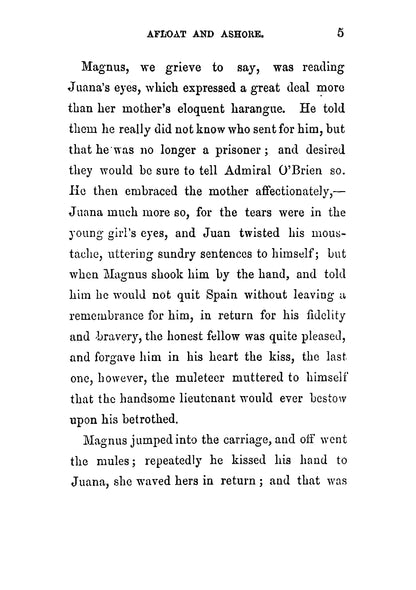 AFLOAT AND ASHORE. 5

Magnus, we grieve to say, was reading Juana's eyes, which expressed a great deal more than her mother's eloquent harangue. He told them he really did not know who sent for him, but that he was no longer a prisoner; and desired they would be sure to tell Admiral O'Brien so. He then embraced the mother affectionately,—Juana much more so, for the tears were in the young girl's eyes, and Juan twisted his moustache, uttering sundry sentences to himself; but when Magnus shook him by the hand, and told him he would not quit Spain without leaving a remembrance for him, in return for his fidelity and bravery, the honest fellow was quite pleased, and forgave him in his heart the kiss, the last one, however, the muleteer muttered to himself that the handsome lieutenant would ever bestow upon his betrothed.

Magnus jumped into the carriage, and off went the mules; repeatedly he kissed his hand to Juana, she waved hers in return; and that was